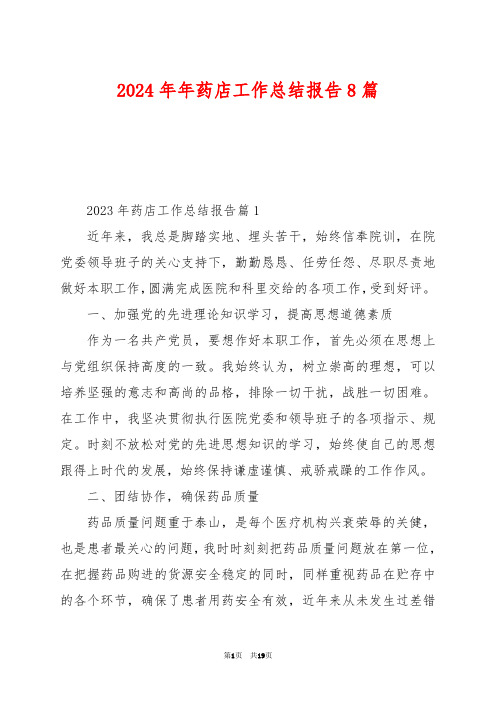 2024年年药店工作总结报告8篇

2023年药店工作总结报告篇1

近年来，我总是脚踏实地、埋头苦干，始终信奉院训，在院党委领导班子的关心支持下，勤勤恳恳、任劳任怨、尽职尽责地做好本职工作，圆满完成医院和科里交给的各项工作，受到好评。

一、加强党的先进理论知识学习，提高思想道德素质

作为一名共产党员，要想作好本职工作，首先必须在思想上与党组织保持高度的一致。我始终认为，树立崇高的理想，可以培养坚强的意志和高尚的品格，排除一切干扰，战胜一切困难。在工作中，我坚决贯彻执行医院党委和领导班子的各项指示、规定。时刻不放松对党的先进思想知识的学习，始终使自己的思想跟得上时代的发展，始终保持谦虚谨慎、戒骄戒躁的工作作风。

二、团结协作，确保药品质量

药品质量问题重于泰山，是每个医疗机构兴衰荣辱的关健，也是患者最关心的问题，我时时刻刻把药品质量问题放在第一位，在把握药品购进的货源安全稳定的同时，同样重视药品在贮存中的各个环节，确保了患者用药安全有效，近年来从未发生过差错

第1页 共19页